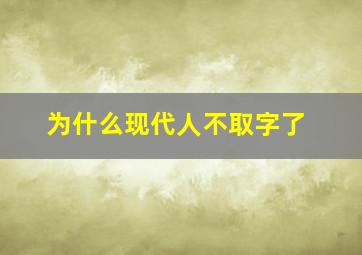 为什么现代人不取字了